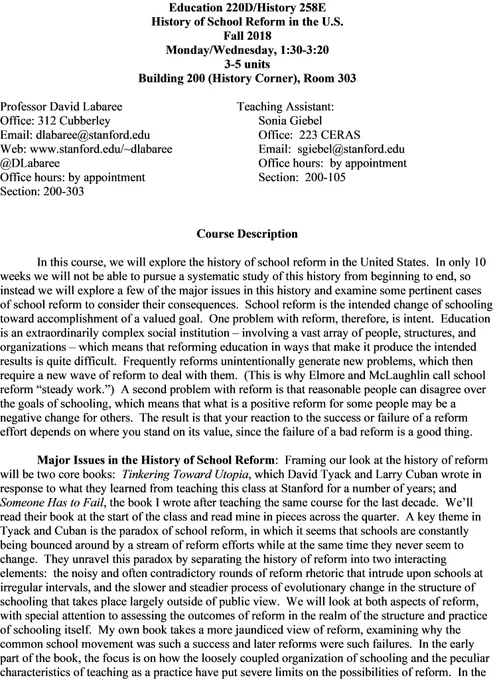 Education 220D/History 258E
History of School Reform in the U.S.
Fall 2018
Monday/Wednesday, 1:30-3:20
3-5 units
Building 200 (History Corner), Room 303

Professor David Labaree
Office: 312 Cubberley
Email: dlabaree@stanford.edu
Web: www.stanford.edu/~dlabaree
@DLabaree
Office hours: by appointment
Section: 200-303

Teaching Assistant:
Sonia Giebel
Office: 223 CERAS
Email: sgiebel@stanford.edu
Office hours: by appointment
Section: 200-105

Course Description

In this course, we will explore the history of school reform in the United States. In only 10 weeks we will not be able to pursue a systematic study of this history from beginning to end, so instead we will explore a few of the major issues in this history and examine some pertinent cases of school reform to consider their consequences. School reform is the intended change of schooling toward accomplishment of a valued goal. One problem with reform, therefore, is intent. Education is an extraordinarily complex social institution – involving a vast array of people, structures, and organizations – which means that reforming education in ways that make it produce the intended results is quite difficult. Frequently reforms unintentionally generate new problems, which then require a new wave of reform to deal with them. (This is why Elmore and McLaughlin call school reform "steady work.") A second problem with reform is that reasonable people can disagree over the goals of schooling, which means that what is a positive reform for some people may be a negative change for others. The result is that your reaction to the success or failure of a reform effort depends on where you stand on its value, since the failure of a bad reform is a good thing.

Major Issues in the History of School Reform: Framing our look at the history of reform will be two core books: Tinkering Toward Utopia, which David Tyack and Larry Cuban wrote in response to what they learned from teaching this class at Stanford for a number of years; and Someone Has to Fail, the book I wrote after teaching the same course for the last decade. We'll read their book at the start of the class and read mine in pieces across the quarter. A key theme in Tyack and Cuban is the paradox of school reform, in which it seems that schools are constantly being bounced around by a stream of reform efforts while at the same time they never seem to change. They unravel this paradox by separating the history of reform into two interacting elements: the noisy and often contradictory rounds of reform rhetoric that intrude upon schools at irregular intervals, and the slower and steadier process of evolutionary change in the structure of schooling that takes place largely outside of public view. We will look at both aspects of reform, with special attention to assessing the outcomes of reform in the realm of the structure and practice of schooling itself. My own book takes a more jaundiced view of reform, examining why the common school movement was such a success and later reforms were such failures. In the early part of the book, the focus is on how the loosely coupled organization of schooling and the peculiar characteristics of teaching as a practice have put severe limits on the possibilities of reform. In the